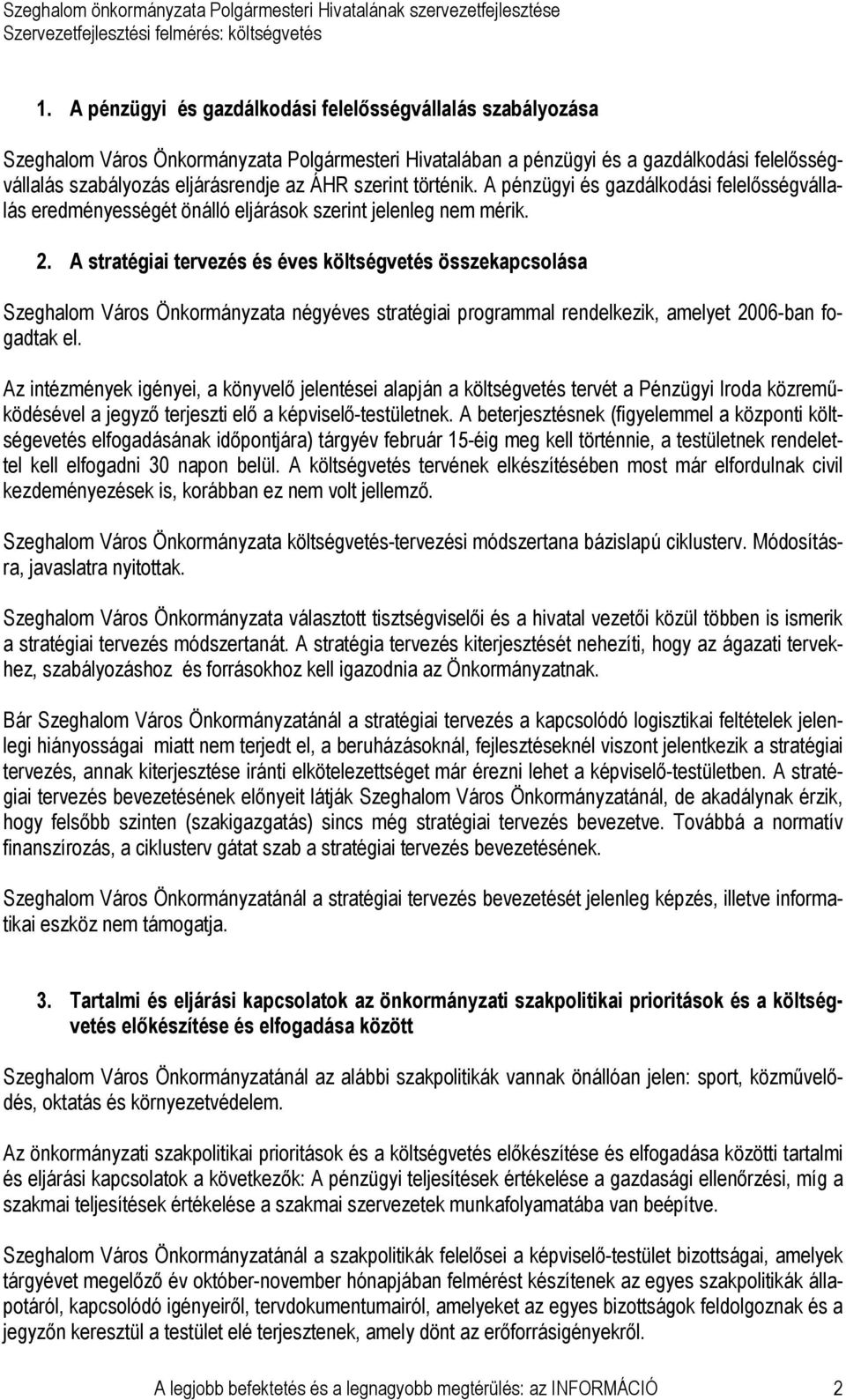 Szeghalom önkormányzata Polgármesteri Hivatalának szervezetfejlesztése
Szervezetfejlesztési felmérés: költségvetés

1. A pénzügyi és gazdálkodási felelősségvállalás szabályozása

Szeghalom Város Önkormányzata Polgármesteri Hivatalában a pénzügyi és a gazdálkodási felelősségvállalás szabályozás eljárásrendje az ÁHR szerint történik. A pénzügyi és gazdálkodási felelősségvállalás eredményességét önálló eljárások szerint jelenleg nem mérik.

2. A stratégiai tervezés és éves költségvetés összekapcsolása

Szeghalom Város Önkormányzata négyéves stratégiai programmal rendelkezik, amelyet 2006-ban fogadtak el.

Az intézmények igényei, a könyvelő jelentései alapján a költségvetés tervét a Pénzügyi Iroda közreműködésével a jegyző terjeszti elő a képviselő-testületnek. A beterjesztésnek (figyelemmel a központi költségevetés elfogadásának időpontjára) tárgyév február 15-éig meg kell történnie, a testületnek rendelettel kell elfogadni 30 napon belül. A költségvetés tervének elkészítésében most már elfordulnak civil kezdeményezések is, korábban ez nem volt jellemző.

Szeghalom Város Önkormányzata költségvetés-tervezési módszertana bázislapú ciklusterv. Módosításra, javaslatra nyitottak.

Szeghalom Város Önkormányzata választott tisztségviselői és a hivatal vezetői közül többen is ismerik a stratégiai tervezés módszertanát. A stratégia tervezés kiterjesztését nehezíti, hogy az ágazati tervekhez, szabályozáshoz és forrásokhoz kell igazodnia az Önkormányzatnak.

Bár Szeghalom Város Önkormányzatánál a stratégiai tervezés a kapcsolódó logisztikai feltételek jelenlegi hiányosságai miatt nem terjedt el, a beruházásoknál, fejlesztéseknél viszont jelentkezik a stratégiai tervezés, annak kiterjesztése iránti elkötelezettséget már érezni lehet a képviselő-testületben. A stratégiai tervezés bevezetésének előnyeit látják Szeghalom Város Önkormányzatánál, de akadálynak érzik, hogy felsőbb szinten (szakigazgatás) sincs még stratégiai tervezés bevezetve. Továbbá a normatív finanszírozás, a ciklusterv gátat szab a stratégiai tervezés bevezetésének.

Szeghalom Város Önkormányzatánál a stratégiai tervezés bevezetését jelenleg képzés, illetve informatikai eszköz nem támogatja.

3. Tartalmi és eljárási kapcsolatok az önkormányzati szakpolitikai prioritások és a költségvetés előkészítése és elfogadása között

Szeghalom Város Önkormányzatánál az alábbi szakpolitikák vannak önállóan jelen: sport, közművelődés, oktatás és környezetvédelem.

Az önkormányzati szakpolitikai prioritások és a költségvetés előkészítése és elfogadása közötti tartalmi és eljárási kapcsolatok a következők: A pénzügyi teljesítések értékelése a gazdasági ellenőrzési, míg a szakmai teljesítések értékelése a szakmai szervezetek munkafolyamatába van beépítve.

Szeghalom Város Önkormányzatánál a szakpolitikák felelősei a képviselő-testület bizottságai, amelyek tárgyévet megelőző év október-november hónapjában felmérést készítenek az egyes szakpolitikák állapotáról, kapcsolódó igényeiről, tervdokumentumairól, amelyeket az egyes bizottságok feldolgoznak és a jegyzőn keresztül a testület elé terjesztenek, amely dönt az erőforrásigényekről.

A legjobb befektetés és a legnagyobb megtérülés: az INFORMÁCIÓ 2